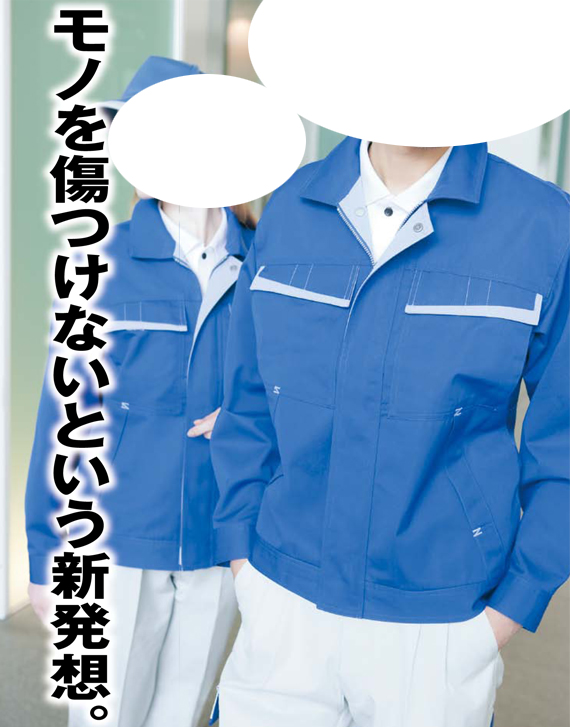 モノを傷つけないという新発想。